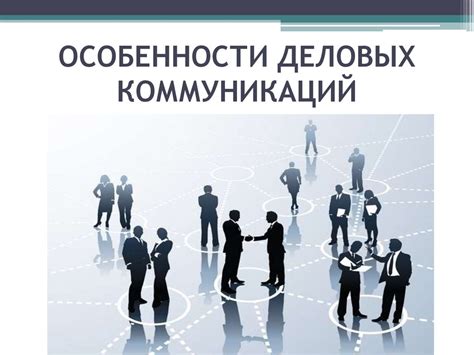 ОСОБЕННОСТИ ДЕЛОВЫХ КОММУНИКАЦИЙ